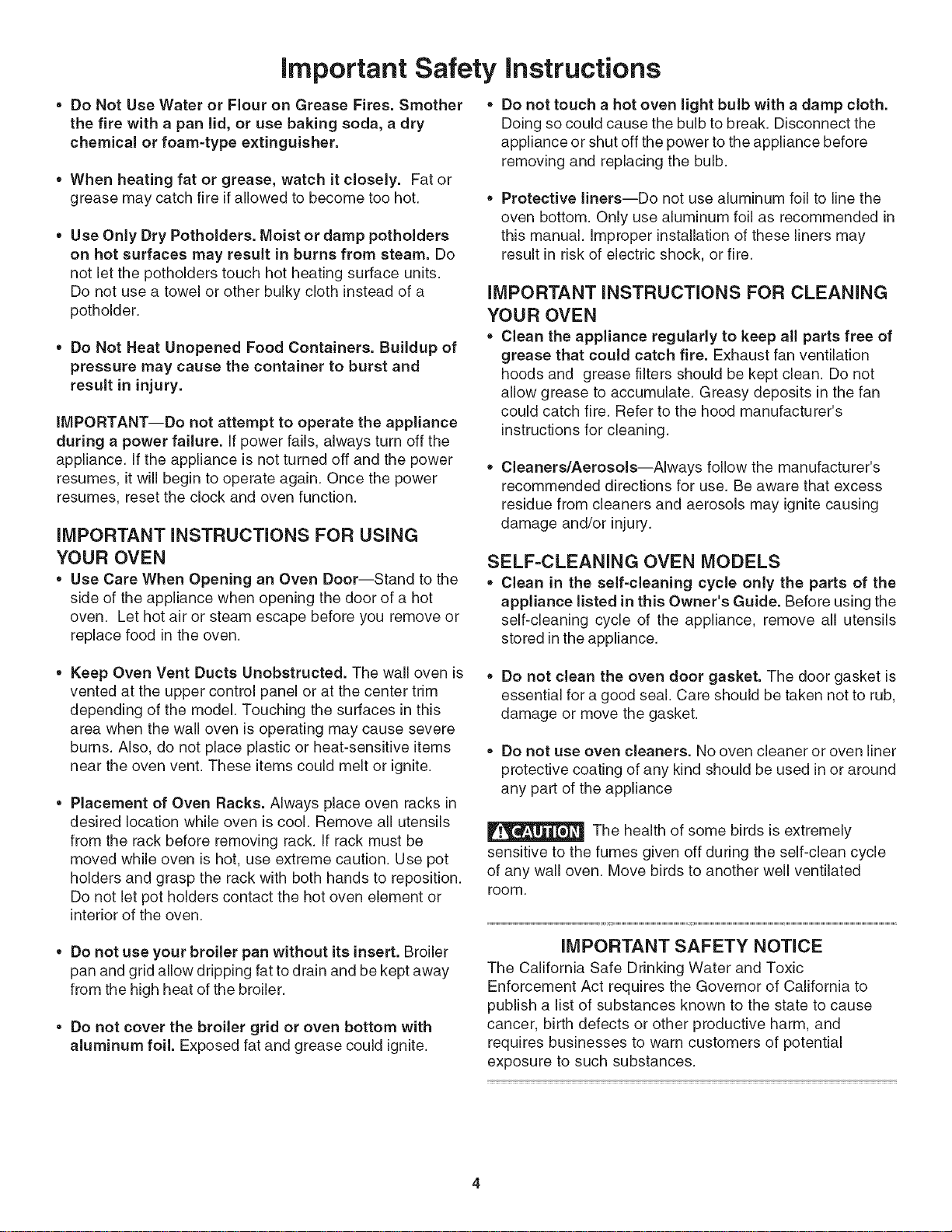 Important Safety Instructions

• Do Not Use Water or Flour on Grease Fires. Smother the fire with a pan lid, or use baking soda, a dry chemical or foam-type extinguisher.

• When heating fat or grease, watch it closely. Fat or grease may catch fire if allowed to become too hot.

• Use Only Dry Potholders. Moist or damp potholders on hot surfaces may result in burns from steam. Do not let the potholders touch hot heating surface units. Do not use a towel or other bulky cloth instead of a potholder.

• Do Not Heat Unopened Food Containers. Buildup of pressure may cause the container to burst and result in injury.

IMPORTANT—Do not attempt to operate the appliance during a power failure. If power fails, always turn off the appliance. If the appliance is not turned off and the power resumes, it will begin to operate again. Once the power resumes, reset the clock and oven function.

IMPORTANT INSTRUCTIONS FOR USING YOUR OVEN

• Use Care When Opening an Oven Door—Stand to the side of the appliance when opening the door of a hot oven. Let hot air or steam escape before you remove or replace food in the oven.

• Keep Oven Vent Ducts Unobstructed. The wall oven is vented at the upper control panel or at the center trim depending of the model. Touching the surfaces in this area when the wall oven is operating may cause severe burns. Also, do not place plastic or heat-sensitive items near the oven vent. These items could melt or ignite.

• Placement of Oven Racks. Always place oven racks in desired location while oven is cool. Remove all utensils from the rack before removing rack. If rack must be moved while oven is hot, use extreme caution. Use pot holders and grasp the rack with both hands to reposition. Do not let pot holders contact the hot oven element or interior of the oven.

• Do not use your broiler pan without its insert. Broiler pan and grid allow dripping fat to drain and be kept away from the high heat of the broiler.

• Do not cover the broiler grid or oven bottom with aluminum foil. Exposed fat and grease could ignite.

• Do not touch a hot oven light bulb with a damp cloth. Doing so could cause the bulb to break. Disconnect the appliance or shut off the power to the appliance before removing and replacing the bulb.

• Protective liners—Do not use aluminum foil to line the oven bottom. Only use aluminum foil as recommended in this manual. Improper installation of these liners may result in risk of electric shock, or fire.

IMPORTANT INSTRUCTIONS FOR CLEANING YOUR OVEN

• Clean the appliance regularly to keep all parts free of grease that could catch fire. Exhaust fan ventilation hoods and grease filters should be kept clean. Do not allow grease to accumulate. Greasy deposits in the fan could catch fire. Refer to the hood manufacturer's instructions for cleaning.

• Cleaners/Aerosols—Always follow the manufacturer's recommended directions for use. Be aware that excess residue from cleaners and aerosols may ignite causing damage and/or injury.

SELF-CLEANING OVEN MODELS

• Clean in the self-cleaning cycle only the parts of the appliance listed in this Owner's Guide. Before using the self-cleaning cycle of the appliance, remove all utensils stored in the appliance.

• Do not clean the oven door gasket. The door gasket is essential for a good seal. Care should be taken not to rub, damage or move the gasket.

• Do not use oven cleaners. No oven cleaner or oven liner protective coating of any kind should be used in or around any part of the appliance

CAUTION The health of some birds is extremely sensitive to the fumes given off during the self-clean cycle of any wall oven. Move birds to another well ventilated room.

IMPORTANT SAFETY NOTICE
The California Safe Drinking Water and Toxic Enforcement Act requires the Governor of California to publish a list of substances known to the state to cause cancer, birth defects or other productive harm, and requires businesses to warn customers of potential exposure to such substances.

4